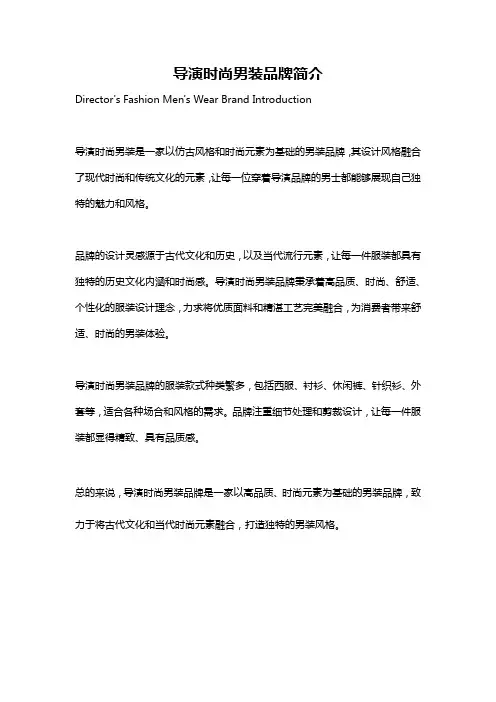 导演时尚男装品牌简介

Director's Fashion Men's Wear Brand Introduction

导演时尚男装是一家以仿古风格和时尚元素为基础的男装品牌，其设计风格融合了现代时尚和传统文化的元素，让每一位穿着导演品牌的男士都能够展现自己独特的魅力和风格。

品牌的设计灵感源于古代文化和历史，以及当代流行元素，让每一件服装都具有独特的历史文化内涵和时尚感。导演时尚男装品牌秉承着高品质、时尚、舒适、个性化的服装设计理念，力求将优质面料和精湛工艺完美融合，为消费者带来舒适、时尚的男装体验。

导演时尚男装品牌的服装款式种类繁多，包括西服、衬衫、休闲裤、针织衫、外套等，适合各种场合和风格的需求。品牌注重细节处理和剪裁设计，让每一件服装都显得精致、具有品质感。

总的来说，导演时尚男装品牌是一家以高品质、时尚元素为基础的男装品牌，致力于将古代文化和当代时尚元素融合，打造独特的男装风格。